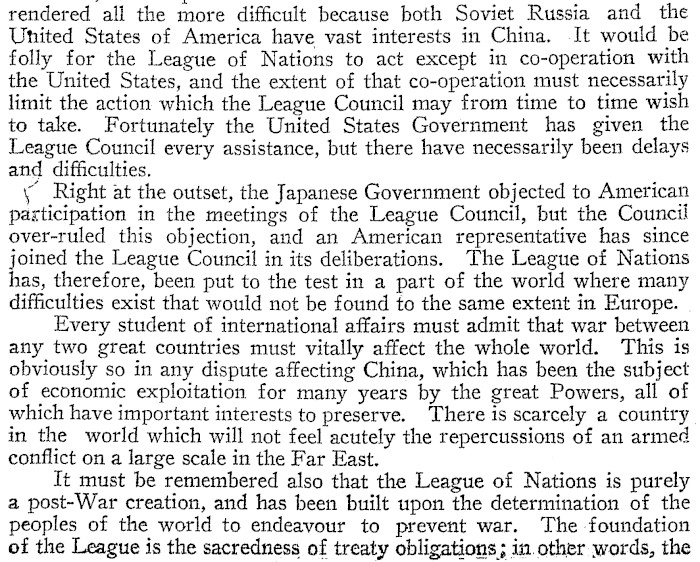 rendered all the more difficult because both Soviet Russia and the United States of America have vast interests in China. It would be folly for the League of Nations to act except in co-operation with the United States, and the extent of that co-operation must necessarily limit the action which the League Council may from time to time wish to take. Fortunately the United States Government has given the League Council every assistance, but there have necessarily been delays and difficulties.

Right at the outset, the Japanese Government objected to American participation in the meetings of the League Council, but the Council over-ruled this objection, and an American representative has since joined the League Council in its deliberations. The League of Nations has, therefore, been put to the test in a part of the world where many difficulties exist that would not be found to the same extent in Europe.

Every student of international affairs must admit that war between any two great countries must vitally affect the whole world. This is obviously so in any dispute affecting China, which has been the subject of economic exploitation for many years by the great Powers, all of which have important interests to preserve. There is scarcely a country in the world which will not feel acutely the repercussions of an armed conflict on a large scale in the Far East.

It must be remembered also that the League of Nations is purely a post-War creation, and has been built upon the determination of the peoples of the world to endeavour to prevent war. The foundation of the League is the sacredness of treaty obligations; in other words, the